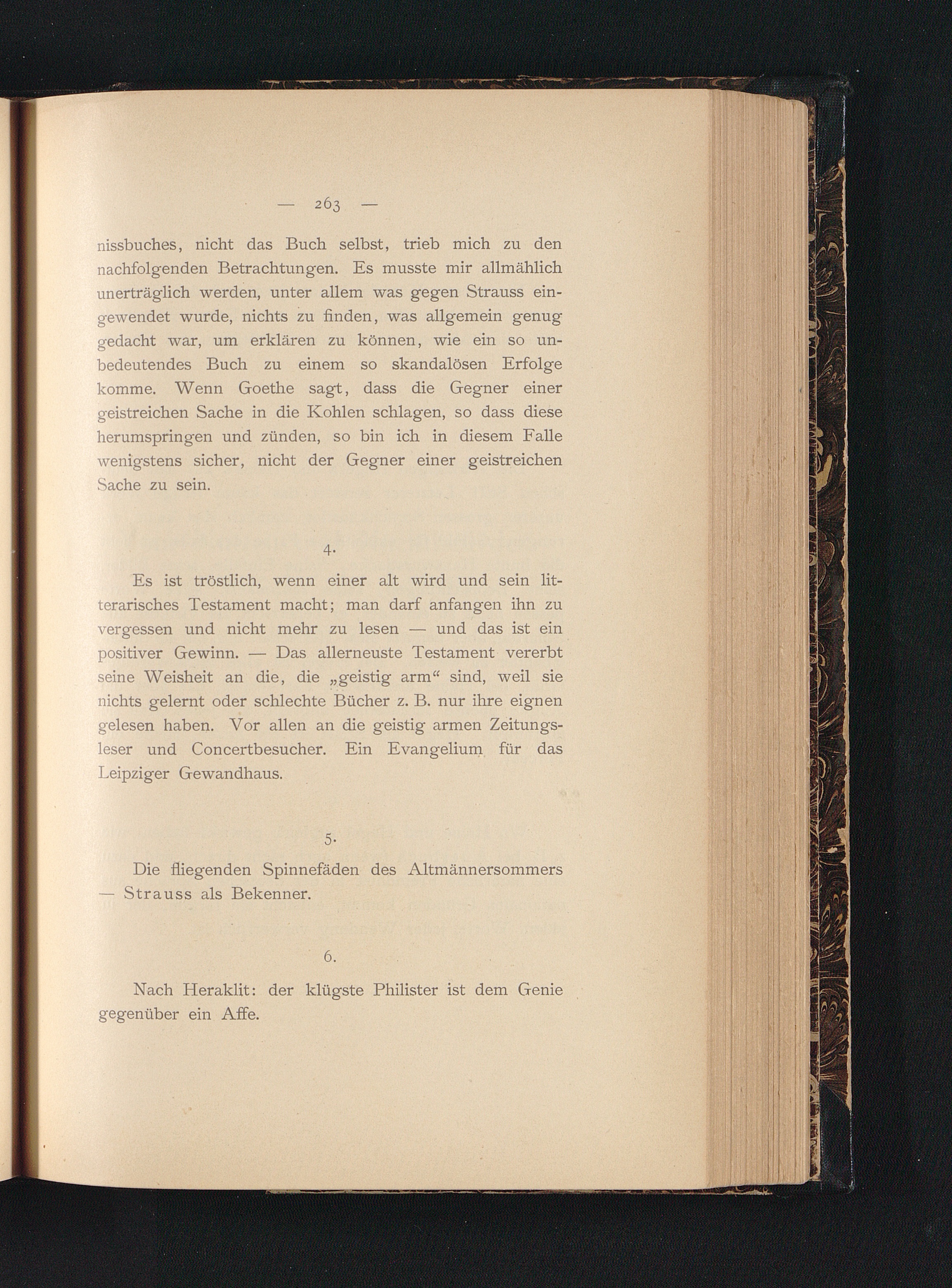 — 263 —

nissbuches, nicht das Buch selbst, trieb mich zu den nachfolgenden Betrachtungen. Es musste mir allmählich unerträglich werden, unter allem was gegen Strauss eingewendet wurde, nichts zu finden, was allgemein genug gedacht war, um erklären zu können, wie ein so unbedeutendes Buch zu einem so skandalösen Erfolge komme. Wenn Goethe sagt, dass die Gegner einer geistreichen Sache in die Kohlen schlagen, so dass diese herumspringen und zünden, so bin ich in diesem Falle wenigstens sicher, nicht der Gegner einer geistreichen Sache zu sein.

4.

Es ist tröstlich, wenn einer alt wird und sein litterarisches Testament macht; man darf anfangen ihn zu vergessen und nicht mehr zu lesen — und das ist ein positiver Gewinn. — Das allerneuste Testament vererbt seine Weisheit an die, die „geistig arm“ sind, weil sie nichts gelernt oder schlechte Bücher z. B. nur ihre eignen gelesen haben. Vor allen an die geistig armen Zeitungsleser und Concertbesucher. Ein Evangelium für das Leipziger Gewandhaus.

5.

Die fliegenden Spinnefäden des Altmännersommers — Strauss als Bekenner.

6.

Nach Heraklit: der klügste Philister ist dem Genie gegenüber ein Affe.